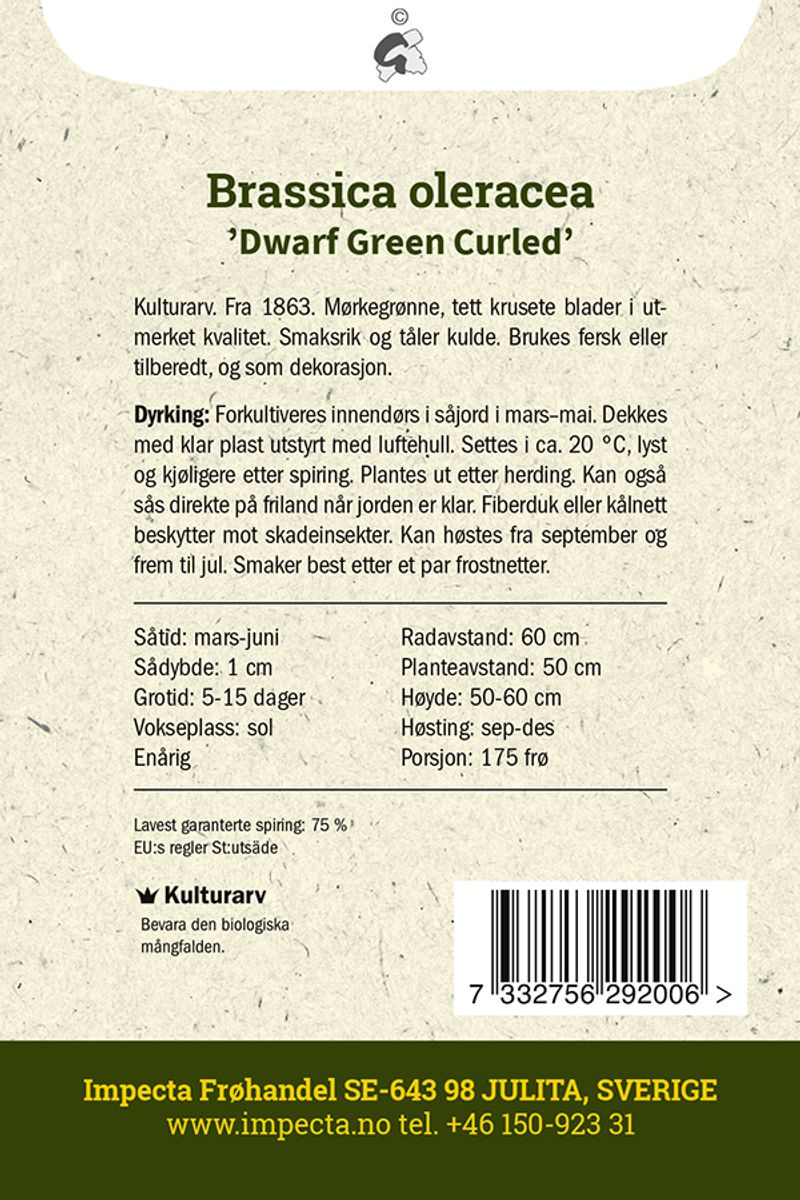 ©

Brassica oleracea
'Dwarf Green Curled'

Kulturarv. Fra 1863. Mørkegrønne, tett krusete blader i utmerket kvalitet. Smaksrik og tåler kulde. Brukes fersk eller tilberedt, og som dekorasjon.

Dyrking: Forkultiveres innendørs i såjord i mars-mai. Dekkes med klar plast utstyrt med luftehull. Settes i ca. 20 °C, lyst og kjøligere etter spiring. Plantes ut etter herding. Kan også sås direkte på friland når jorden er klar. Fiberduk eller kålnett beskytter mot skadeinsekter. Kan høstes fra september og frem til jul. Smaker best etter et par frostnetter.

Såtid: mars-juni
Sådybde: 1 cm
Grotid: 5-15 dager
Vokseplass: sol
Enårig

Radavstand: 60 cm
Planteavstand: 50 cm
Høyde: 50-60 cm
Høsting: sep-des
Porsjon: 175 frø

Lavest garanterte spiring: 75 %
EU:s regler St:utsäde

Kulturarv
Bevara den biologiska mångfalden.

7 332756 292006 >

Impecta Frøhandel SE-643 98 JULITA, SVERIGE
www.impecta.no tel. +46 150-923 31